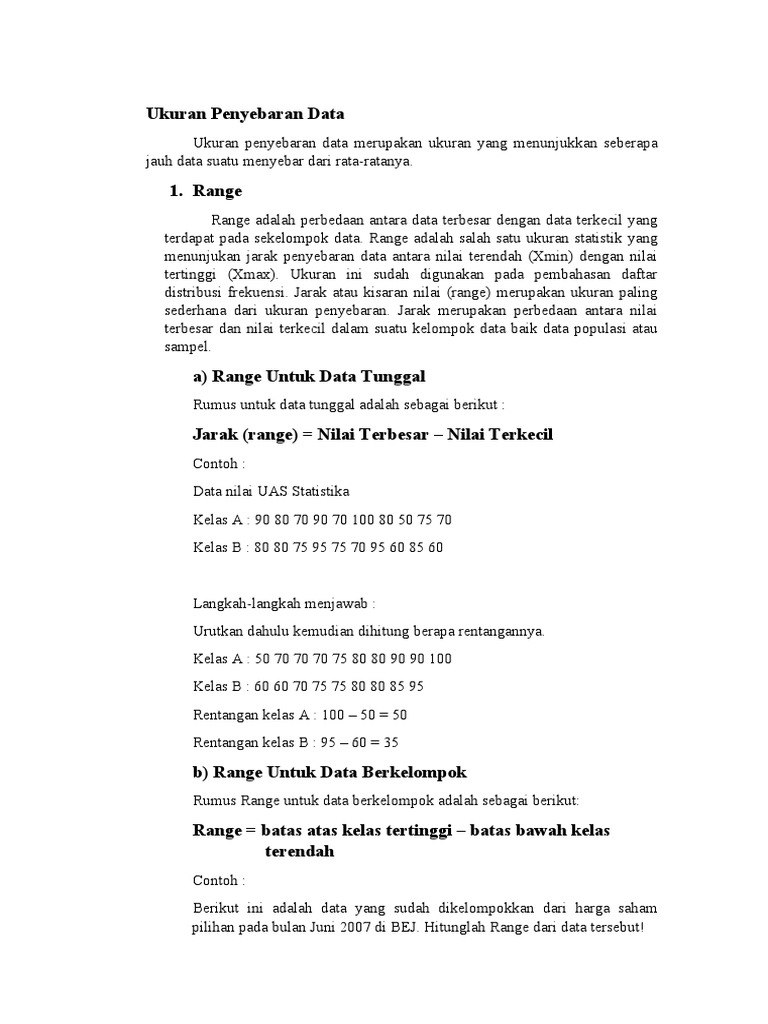 Ukuran Penyebaran Data

Ukuran penyebaran data merupakan ukuran yang menunjukkan seberapa jauh data suatu menyebar dari rata-ratanya.

1. Range

Range adalah perbedaan antara data terbesar dengan data terkecil yang terdapat pada sekelompok data. Range adalah salah satu ukuran statistik yang menunjukan jarak penyebaran data antara nilai terendah (Xmin) dengan nilai tertinggi (Xmax). Ukuran ini sudah digunakan pada pembahasan daftar distribusi frekuensi. Jarak atau kisaran nilai (range) merupakan ukuran paling sederhana dari ukuran penyebaran. Jarak merupakan perbedaan antara nilai terbesar dan nilai terkecil dalam suatu kelompok data baik data populasi atau sampel.

a) Range Untuk Data Tunggal

Rumus untuk data tunggal adalah sebagai berikut :

Jarak (range) = Nilai Terbesar – Nilai Terkecil

Contoh :

Data nilai UAS Statistika

Kelas A : 90 80 70 90 70 100 80 50 75 70

Kelas B : 80 80 75 95 75 70 95 60 85 60

Langkah-langkah menjawab :

Urutkan dahulu kemudian dihitung berapa rentangannya.

Kelas A : 50 70 70 70 75 80 80 90 90 100

Kelas B : 60 60 70 75 75 80 80 85 95

Rentangan kelas A : 100 – 50 = 50

Rentangan kelas B : 95 – 60 = 35

b) Range Untuk Data Berkelompok

Rumus Range untuk data berkelompok adalah sebagai berikut:

Range = batas atas kelas tertinggi – batas bawah kelas terendah

Contoh :

Berikut ini adalah data yang sudah dikelompokkan dari harga saham pilihan pada bulan Juni 2007 di BEJ. Hitunglah Range dari data tersebut!